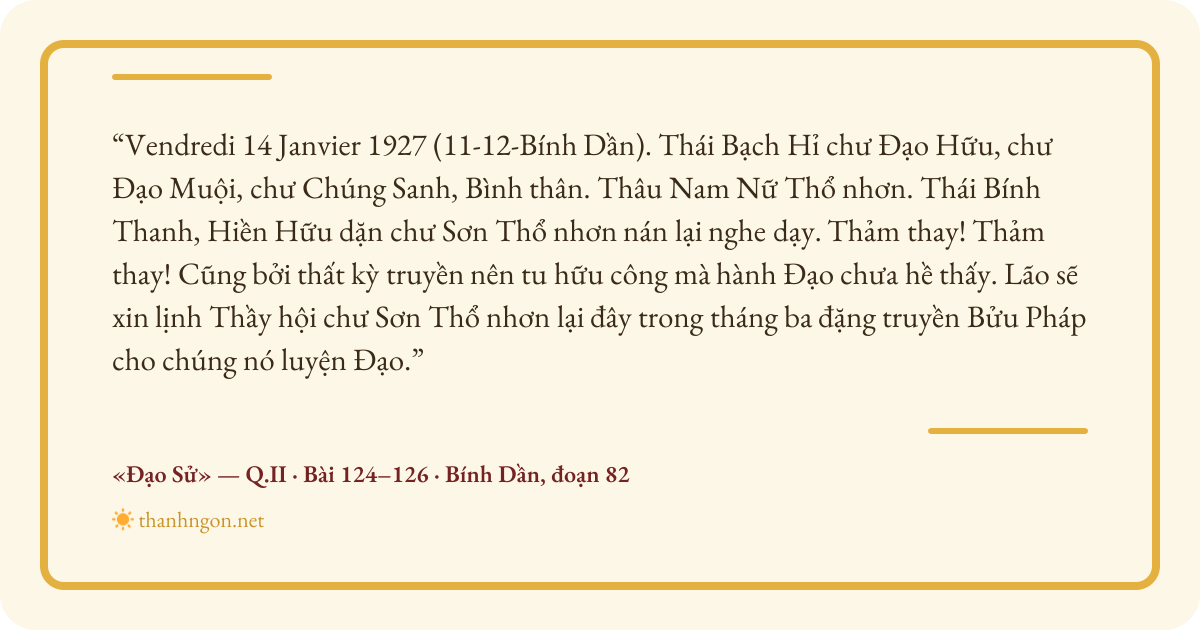 "Vendredi 14 Janvier 1927 (11-12-Bính Dần). Thái Bạch Hỉ chư Đạo Hữu, chư Đạo Muội, chư Chúng Sanh, Bình thân. Thâu Nam Nữ Thổ nhơn. Thái Bính Thanh, Hiền Hữu dặn chư Sơn Thổ nhơn nán lại nghe dạy. Thảm thay! Thảm thay! Cũng bởi thất kỳ truyền nên tu hữu công mà hành Đạo chưa hề thấy. Lão sẽ xin lịnh Thầy hội chư Sơn Thổ nhơn lại đây trong tháng ba đặng truyền Bửu Pháp cho chúng nó luyện Đạo."

«Đạo Sử» — Q.II · Bài 124–126 · Bính Dần, đoạn 82

thanhngon.net